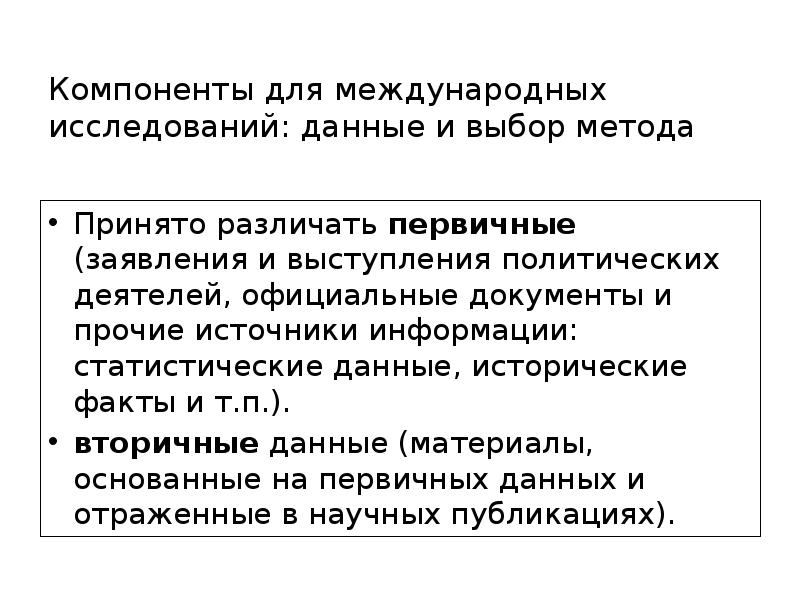 Компоненты для международных исследований: данные и выбор метода

• Принято различать **первичные** (заявления и выступления политических деятелей, официальные документы и прочие источники информации: статистические данные, исторические факты и т.п.).
• **вторичные** данные (материалы, основанные на первичных данных и отраженные в научных публикациях).